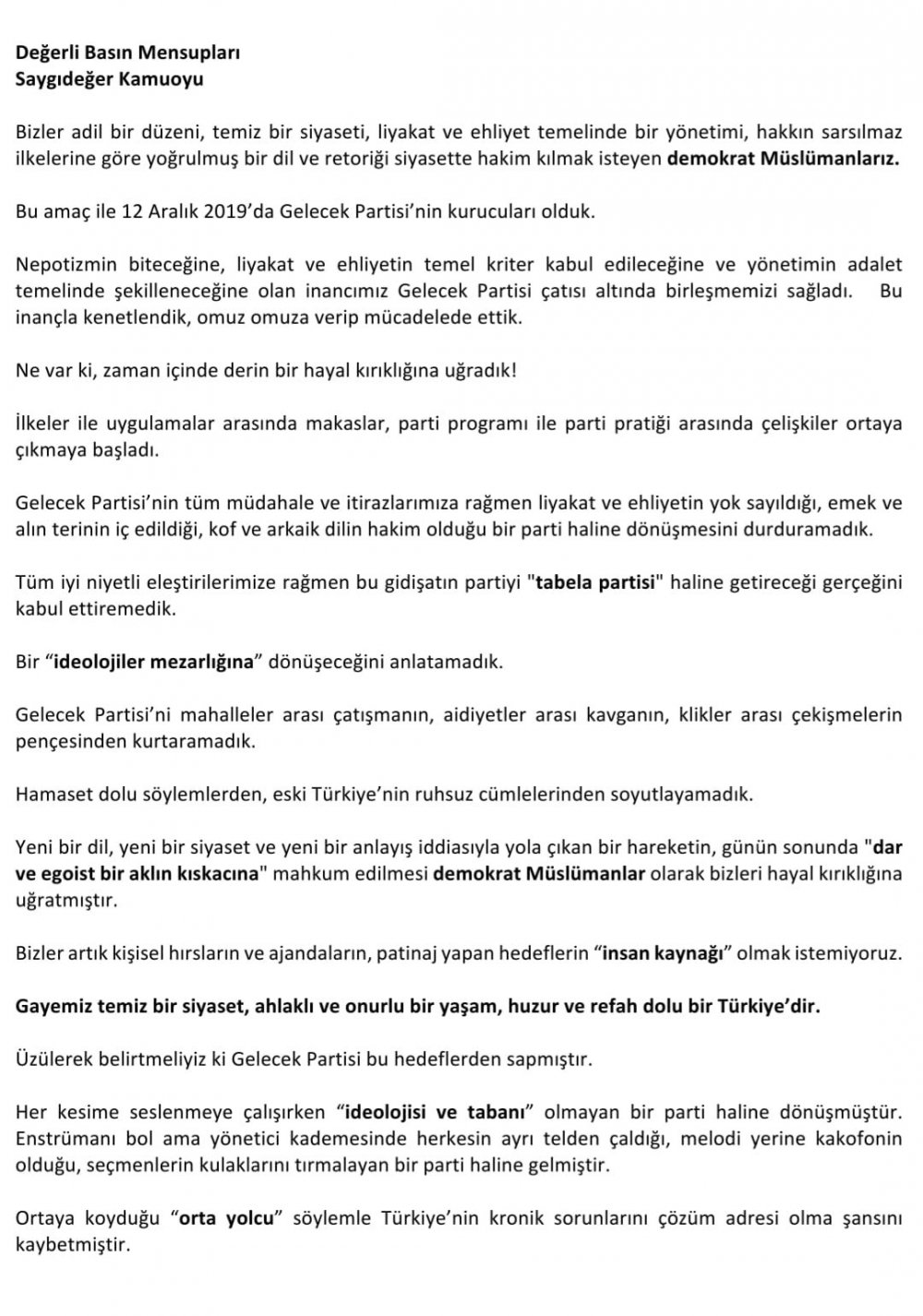 Değerli Basın Mensupları
Saygıdeğer Kamuoyu

Bizler adil bir düzeni, temiz bir siyaseti, liyakat ve ehliyet temelinde bir yönetimi, hakkın sarsılmaz ilkelerine göre yoğrulmuş bir dil ve retoriği siyasette hakim kılmak isteyen demokrat Müslümanlarız.

Bu amaç ile 12 Aralık 2019'da Gelecek Partisi'nin kurucuları olduk.

Nepotizmin biteceğine, liyakat ve ehliyetin temel kriter kabul edileceğine ve yönetimin adalet temelinde şekilleneceğine olan inancımız Gelecek Partisi çatısı altında birleşmemizi sağladı. Bu inançla kenetlendik, omuz omuza verip mücadelede ettik.

Ne var ki, zaman içinde derin bir hayal kırıklığına uğradık!

İlkeler ile uygulamalar arasında makaslar, parti programı ile parti pratiği arasında çelişkiler ortaya çıkmaya başladı.

Gelecek Partisi'nin tüm müdahale ve itirazlarımıza rağmen liyakat ve ehliyetin yok sayıldığı, emek ve alın terinin iç edildiği, kof ve arkaik dilin hakim olduğu bir parti haline dönüşmesini durduramadık.

Tüm iyi niyetli eleştirilerimize rağmen bu gidişatın partiyi "tabela partisi" haline getireceği gerçeğini kabul ettiremedik.

Bir "ideolojiler mezarlığına" dönüşeceğini anlatamadık.

Gelecek Partisi'ni mahalleler arası çatışmanın, aidiyetler arası kavganın, klikler arası çekişmelerin pençesinden kurtaramadık.

Hamaset dolu söylemlerden, eski Türkiye'nin ruhsuz cümlelerinden soyutlayamadık.

Yeni bir dil, yeni bir siyaset ve yeni bir anlayış iddiasıyla yola çıkan bir hareketin, günün sonunda "dar ve egoist bir aklın kıskacına" mahkum edilmesi demokrat Müslümanlar olarak bizleri hayal kırıklığına uğratmıştır.

Bizler artık kişisel hırsların ve ajandaların, patinaj yapan hedeflerin "insan kaynağı" olmak istemiyoruz.

Gayemiz temiz bir siyaset, ahlaklı ve onurlu bir yaşam, huzur ve refah dolu bir Türkiye'dir.

Üzülerek belirtmeliyiz ki Gelecek Partisi bu hedeflerden sapmıştır.

Her kesime seslenmeye çalışırken "ideolojisi ve tabanı" olmayan bir parti haline dönüşmüştür. Enstrümanı bol ama yönetici kademesinde herkesin ayrı telden çaldığı, melodi yerine kakofonin olduğu, seçmenlerin kulaklarını tırmalayan bir parti haline gelmiştir.

Ortaya koyduğu "orta yolcu" söylemle Türkiye'nin kronik sorunlarını çözüm adresi olma şansını kaybetmiştir.